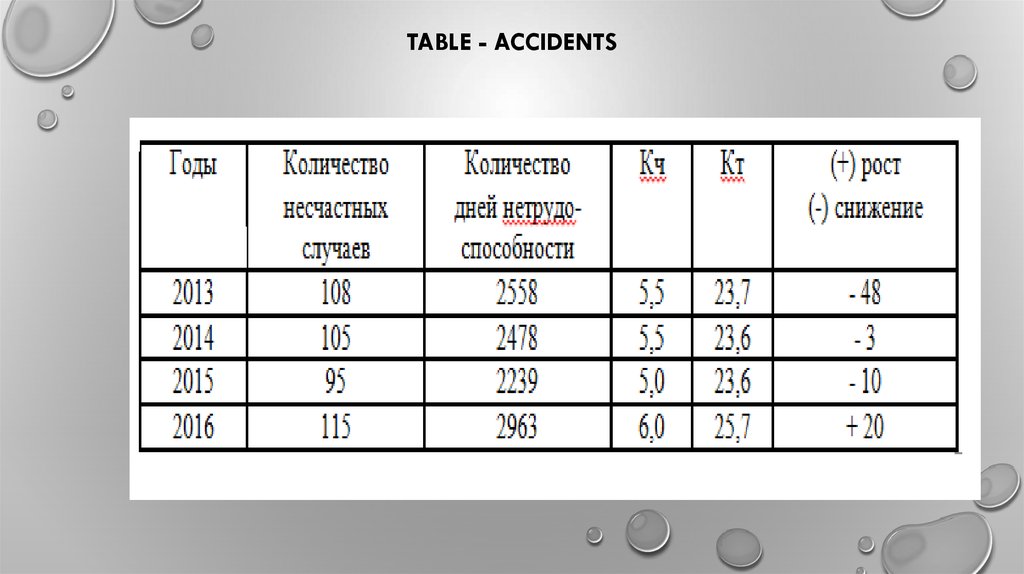 TABLE - ACCIDENTS

| Годы | Количество несчастных случаев | Количество дней нетрудоспособности | Кч | Кт | (+) рост (-) снижение |
|---|---|---|---|---|---|
| 2013 | 108 | 2558 | 5,5 | 23,7 | - 48 |
| 2014 | 105 | 2478 | 5,5 | 23,6 | - 3 |
| 2015 | 95 | 2239 | 5,0 | 23,6 | - 10 |
| 2016 | 115 | 2963 | 6,0 | 25,7 | + 20 |